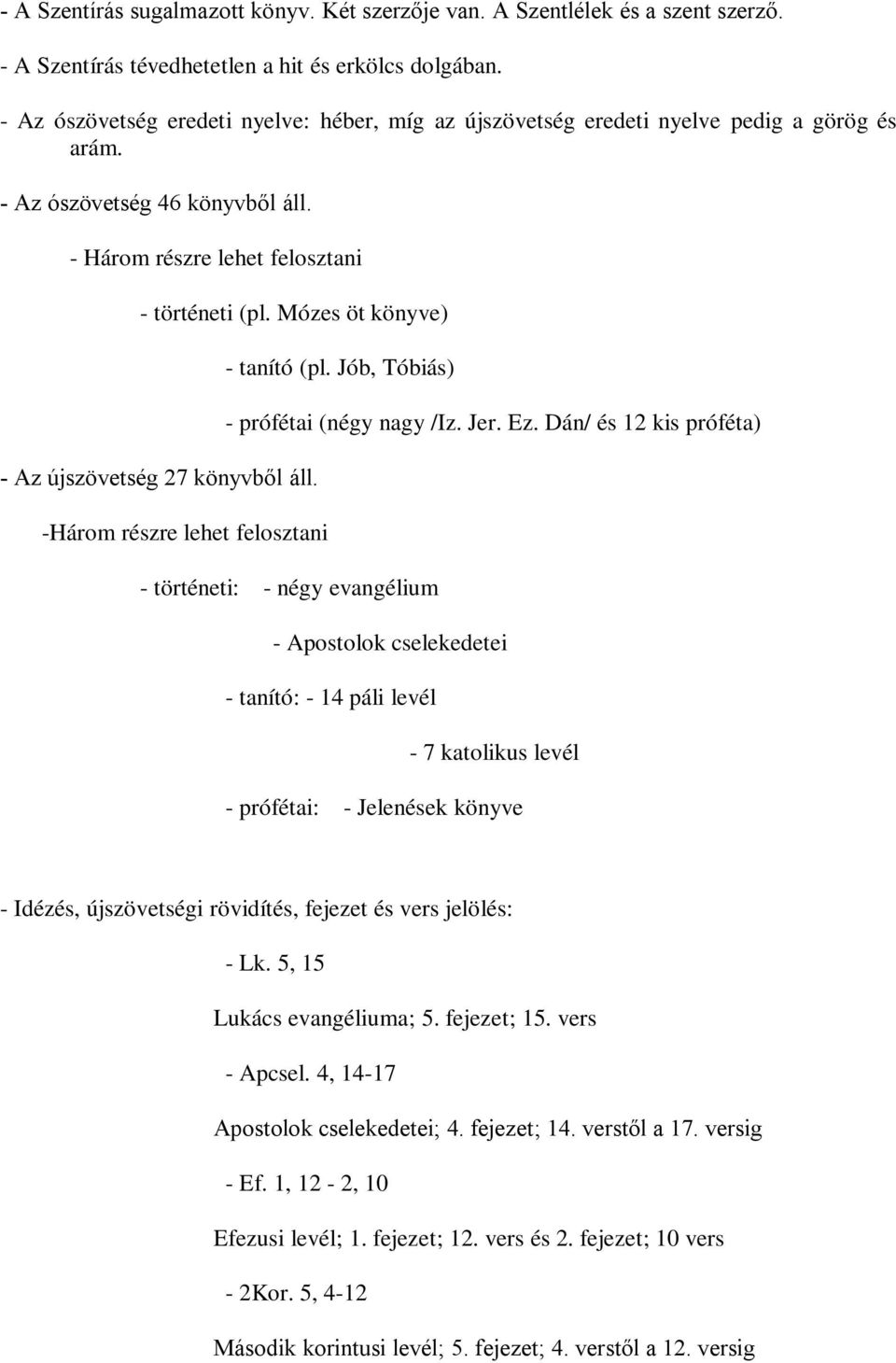 - A Szentírás sugalmazott könyv. Két szerzője van. A Szentlélek és a szent szerző.

- A Szentírás tévedhetetlen a hit és erkölcs dolgában.

- Az ószövetség eredeti nyelve: héber, míg az újszövetség eredeti nyelve pedig a görög és arám.

- Az ószövetség 46 könyvből áll.

- Három részre lehet felosztani

- történeti (pl. Mózes öt könyve)

- tanító (pl. Jób, Tóbiás)

- prófétai (négy nagy /Iz. Jer. Ez. Dán/ és 12 kis próféta)

- Az újszövetség 27 könyvből áll.

-Három részre lehet felosztani

- történeti: - négy evangélium

- Apostolok cselekedetei

- tanító: - 14 páli levél

- 7 katolikus levél

- prófétai: - Jelenések könyve

- Idézés, újszövetségi rövidítés, fejezet és vers jelölés:

- Lk. 5, 15

Lukács evangéliuma; 5. fejezet; 15. vers

- Apcsel. 4, 14-17

Apostolok cselekedetei; 4. fejezet; 14. verstől a 17. versig

- Ef. 1, 12 - 2, 10

Efezusi levél; 1. fejezet; 12. vers és 2. fejezet; 10 vers

- 2Kor. 5, 4-12

Második korintusi levél; 5. fejezet; 4. verstől a 12. versig